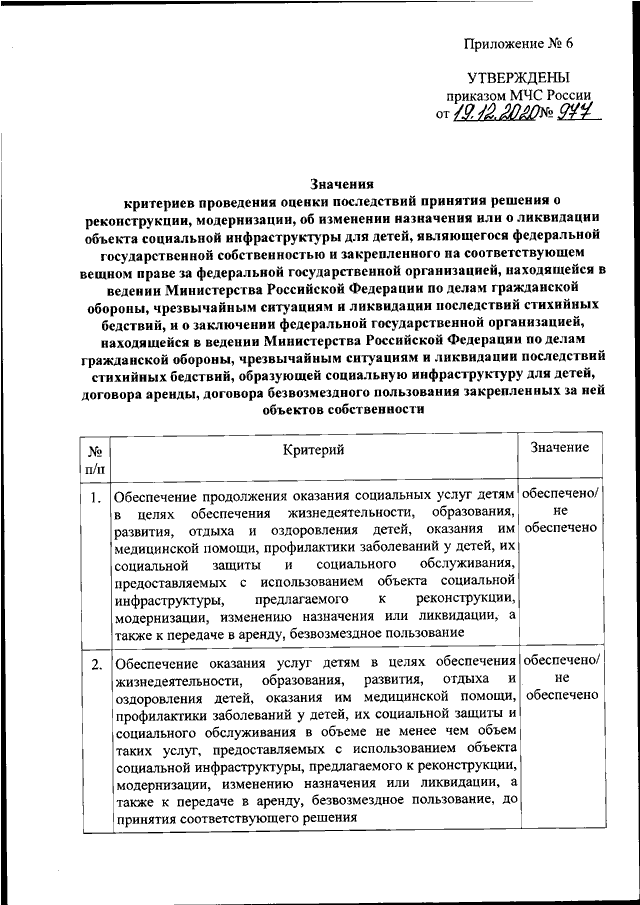 Приложение № 6

УТВЕРЖДЕНЫ
приказом МЧС России
от 19.12.2020 № 977

Значения
критериев проведения оценки последствий принятия решения о реконструкции, модернизации, об изменении назначения или о ликвидации объекта социальной инфраструктуры для детей, являющегося федеральной государственной собственностью и закрепленного на соответствующем вещном праве за федеральной государственной организацией, находящейся в ведении Министерства Российской Федерации по делам гражданской обороны, чрезвычайным ситуациям и ликвидации последствий стихийных бедствий, и о заключении федеральной государственной организацией, находящейся в ведении Министерства Российской Федерации по делам гражданской обороны, чрезвычайным ситуациям и ликвидации последствий стихийных бедствий, образующей социальную инфраструктуру для детей, договора аренды, договора безвозмездного пользования закрепленных за ней объектов собственности

| № п/п | Критерий | Значение |
|---|---|---|
| 1. | Обеспечение продолжения оказания социальных услуг детям в целях обеспечения жизнедеятельности, образования, развития, отдыха и оздоровления детей, оказания им медицинской помощи, профилактики заболеваний у детей, их социальной защиты и социального обслуживания, предоставляемых с использованием объекта социальной инфраструктуры, предлагаемого к реконструкции, модернизации, изменению назначения или ликвидации, а также к передаче в аренду, безвозмездное пользование | обеспечено/ не обеспечено |
| 2. | Обеспечение оказания услуг детям в целях обеспечения жизнедеятельности, образования, развития, отдыха и оздоровления детей, оказания им медицинской помощи, профилактики заболеваний у детей, их социальной защиты и социального обслуживания в объеме не менее чем объем таких услуг, предоставляемых с использованием объекта социальной инфраструктуры, предлагаемого к реконструкции, модернизации, изменению назначения или ликвидации, а также к передаче в аренду, безвозмездное пользование, до принятия соответствующего решения | обеспечено/ не обеспечено |